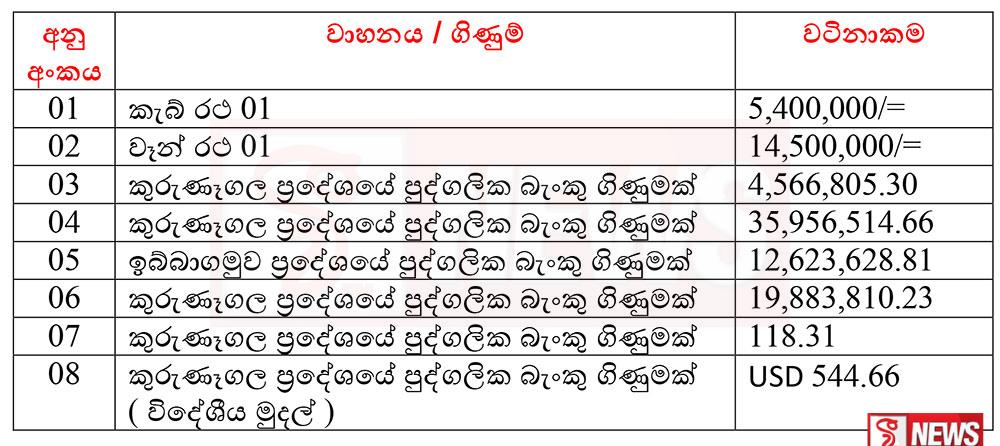 | අනු අංකය | වාහනය / ගිණුම් | වටිනාකම |
|---|---|---|
| 01 | කැබ් රථ 01 | 5,400,000/= |
| 02 | වෑන් රථ 01 | 14,500,000/= |
| 03 | කුරුණෑගල ප්‍රදේශයේ පුද්ගලික බැංකු ගිණුමක් | 4,566,805.30 |
| 04 | කුරුණෑගල ප්‍රදේශයේ පුද්ගලික බැංකු ගිණුමක් | 35,956,514.66 |
| 05 | ඉබ්බාගමුව ප්‍රදේශයේ පුද්ගලික බැංකු ගිණුමක් | 12,623,628.81 |
| 06 | කුරුණෑගල ප්‍රදේශයේ පුද්ගලික බැංකු ගිණුමක් | 19,883,810.23 |
| 07 | කුරුණෑගල ප්‍රදේශයේ පුද්ගලික බැංකු ගිණුමක් | 118.31 |
| 08 | කුරුණෑගල ප්‍රදේශයේ පුද්ගලික බැංකු ගිණුමක් ( විදේශීය මුදල් ) | USD 544.66 |

NEWS